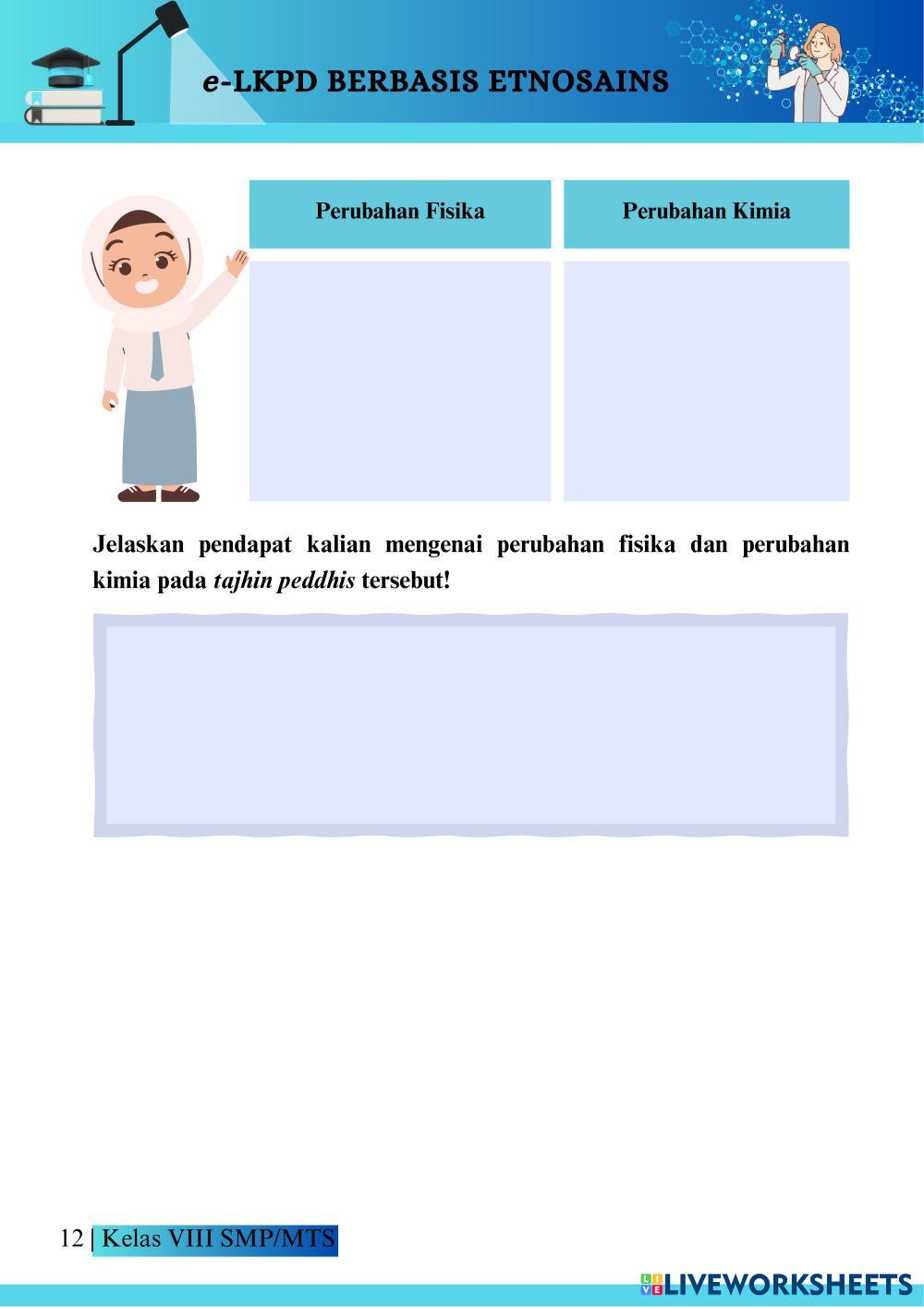 e-LKPD BERBASIS ETNOSAINS

| Perubahan Fisika | Perubahan Kimia |
|---|---|
|  |  |

Jelaskan pendapat kalian mengenai perubahan fisika dan perubahan kimia pada tajhin peddhis tersebut!

12 | Kelas VIII SMP/MTS

LIVEWORKSHEETS